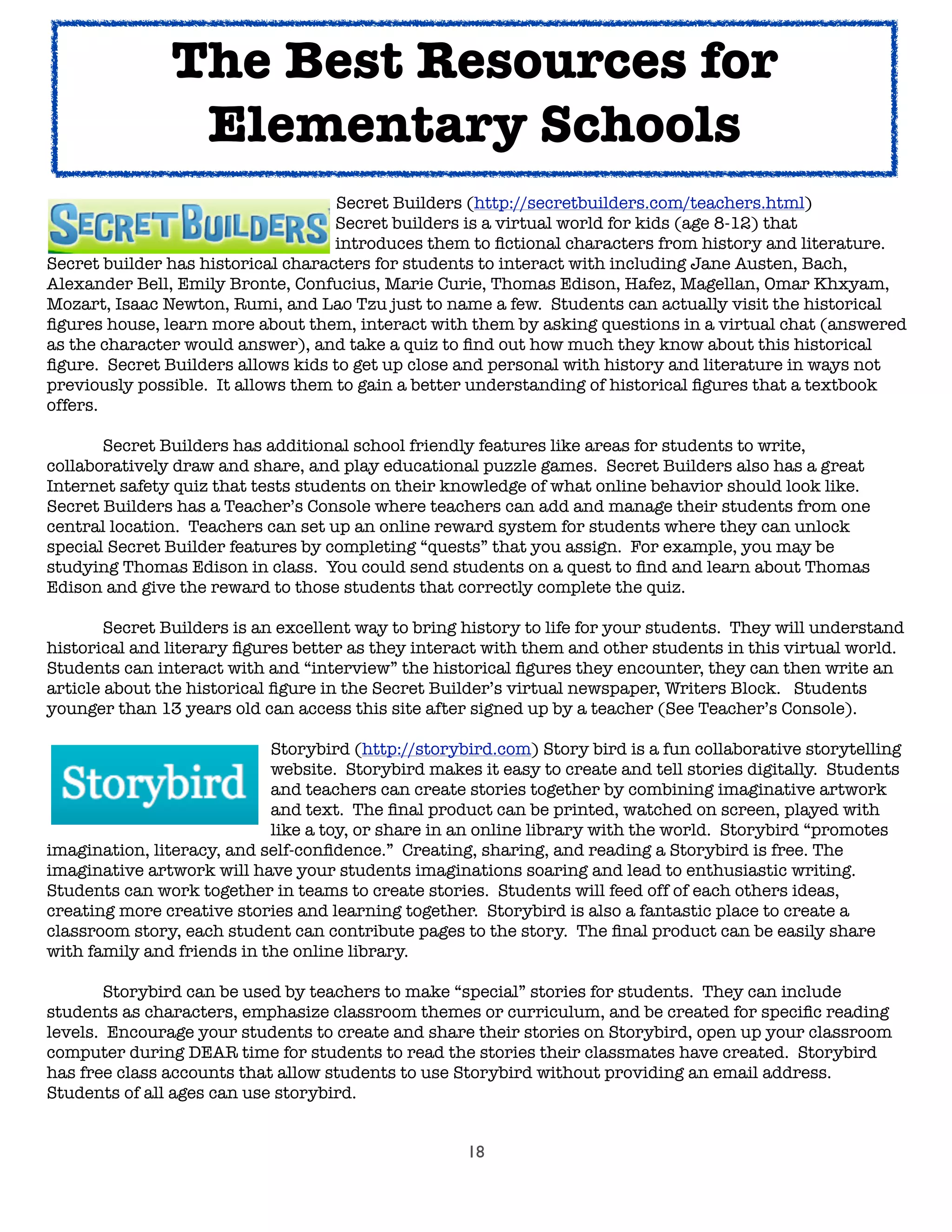 The Best Resources for Elementary Schools

SECRET BUILDERS

Secret Builders (http://secretbuilders.com/teachers.html) Secret builders is a virtual world for kids (age 8-12) that introduces them to fictional characters from history and literature. Secret builder has historical characters for students to interact with including Jane Austen, Bach, Alexander Bell, Emily Bronte, Confucius, Marie Curie, Thomas Edison, Hafez, Magellan, Omar Khxyam, Mozart, Isaac Newton, Rumi, and Lao Tzu just to name a few. Students can actually visit the historical figures house, learn more about them, interact with them by asking questions in a virtual chat (answered as the character would answer), and take a quiz to find out how much they know about this historical figure. Secret Builders allows kids to get up close and personal with history and literature in ways not previously possible. It allows them to gain a better understanding of historical figures that a textbook offers.

Secret Builders has additional school friendly features like areas for students to write, collaboratively draw and share, and play educational puzzle games. Secret Builders also has a great Internet safety quiz that tests students on their knowledge of what online behavior should look like. Secret Builders has a Teacher's Console where teachers can add and manage their students from one central location. Teachers can set up an online reward system for students where they can unlock special Secret Builder features by completing "quests" that you assign. For example, you may be studying Thomas Edison in class. You could send students on a quest to find and learn about Thomas Edison and give the reward to those students that correctly complete the quiz.

Secret Builders is an excellent way to bring history to life for your students. They will understand historical and literary figures better as they interact with them and other students in this virtual world. Students can interact with and "interview" the historical figures they encounter, they can then write an article about the historical figure in the Secret Builder's virtual newspaper, Writers Block. Students younger than 13 years old can access this site after signed up by a teacher (See Teacher's Console).

Storybird

Storybird (http://storybird.com) Story bird is a fun collaborative storytelling website. Storybird makes it easy to create and tell stories digitally. Students and teachers can create stories together by combining imaginative artwork and text. The final product can be printed, watched on screen, played with like a toy, or share in an online library with the world. Storybird "promotes imagination, literacy, and self-confidence." Creating, sharing, and reading a Storybird is free. The imaginative artwork will have your students imaginations soaring and lead to enthusiastic writing. Students can work together in teams to create stories. Students will feed off of each others ideas, creating more creative stories and learning together. Storybird is also a fantastic place to create a classroom story, each student can contribute pages to the story. The final product can be easily share with family and friends in the online library.

Storybird can be used by teachers to make "special" stories for students. They can include students as characters, emphasize classroom themes or curriculum, and be created for specific reading levels. Encourage your students to create and share their stories on Storybird, open up your classroom computer during DEAR time for students to read the stories their classmates have created. Storybird has free class accounts that allow students to use Storybird without providing an email address. Students of all ages can use storybird.

18